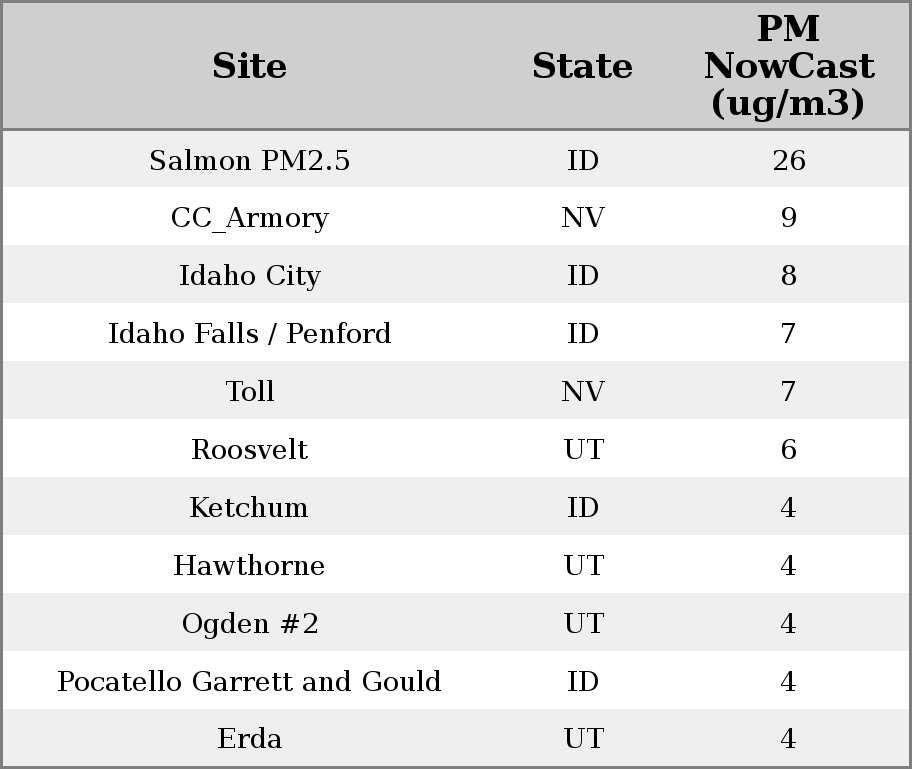 | Site | State | PM NowCast (ug/m3) |
|---|---|---|
| Salmon PM2.5 | ID | 26 |
| CC_Armory | NV | 9 |
| Idaho City | ID | 8 |
| Idaho Falls / Penford | ID | 7 |
| Toll | NV | 7 |
| Roosvelt | UT | 6 |
| Ketchum | ID | 4 |
| Hawthorne | UT | 4 |
| Ogden #2 | UT | 4 |
| Pocatello Garrett and Gould | ID | 4 |
| Erda | UT | 4 |